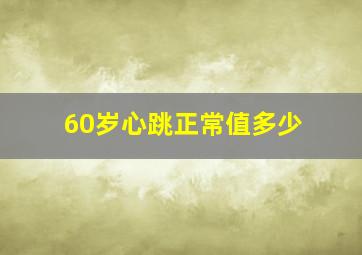 60岁心跳正常值多少